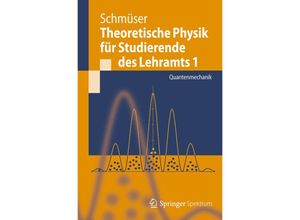 Schmüser
Theoretische Physik für Studierende des Lehramts 1

Quantenmechanik

Springer Spektrum